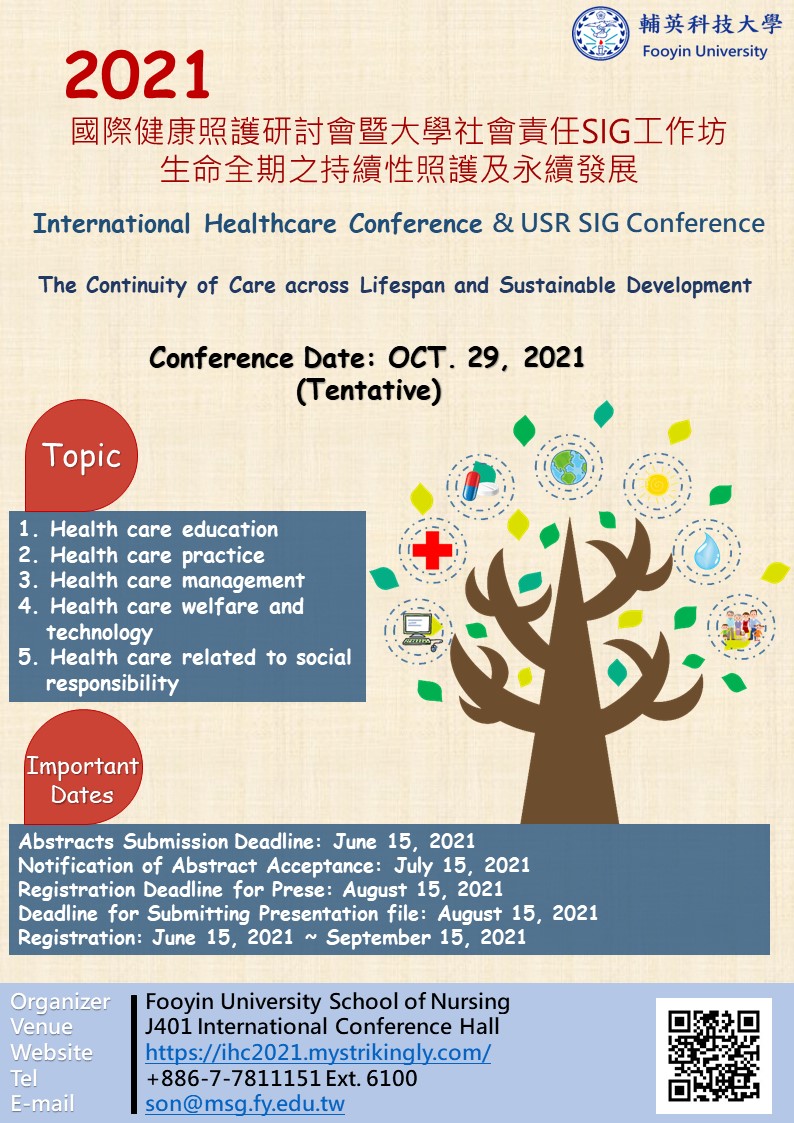 輔英科技大學
Fooyin University

2021

國際健康照護研討會暨大學社會責任SIG工作坊
生命全期之持續性照護及永續發展

International Healthcare Conference & USR SIG Conference

The Continuity of Care across Lifespan and Sustainable Development

Conference Date: OCT. 29, 2021
(Tentative)

Topic

1. Health care education
2. Health care practice
3. Health care management
4. Health care welfare and technology
5. Health care related to social responsibility

Important Dates

Abstracts Submission Deadline: June 15, 2021
Notification of Abstract Acceptance: July 15, 2021
Registration Deadline for Prese: August 15, 2021
Deadline for Submitting Presentation file: August 15, 2021
Registration: June 15, 2021 ~ September 15, 2021

Organizer
Venue
Website
Tel
E-mail

Fooyin University School of Nursing
J401 International Conference Hall
https://ihc2021.mystrikingly.com/
+886-7-7811151 Ext. 6100
son@msg.fy.edu.tw